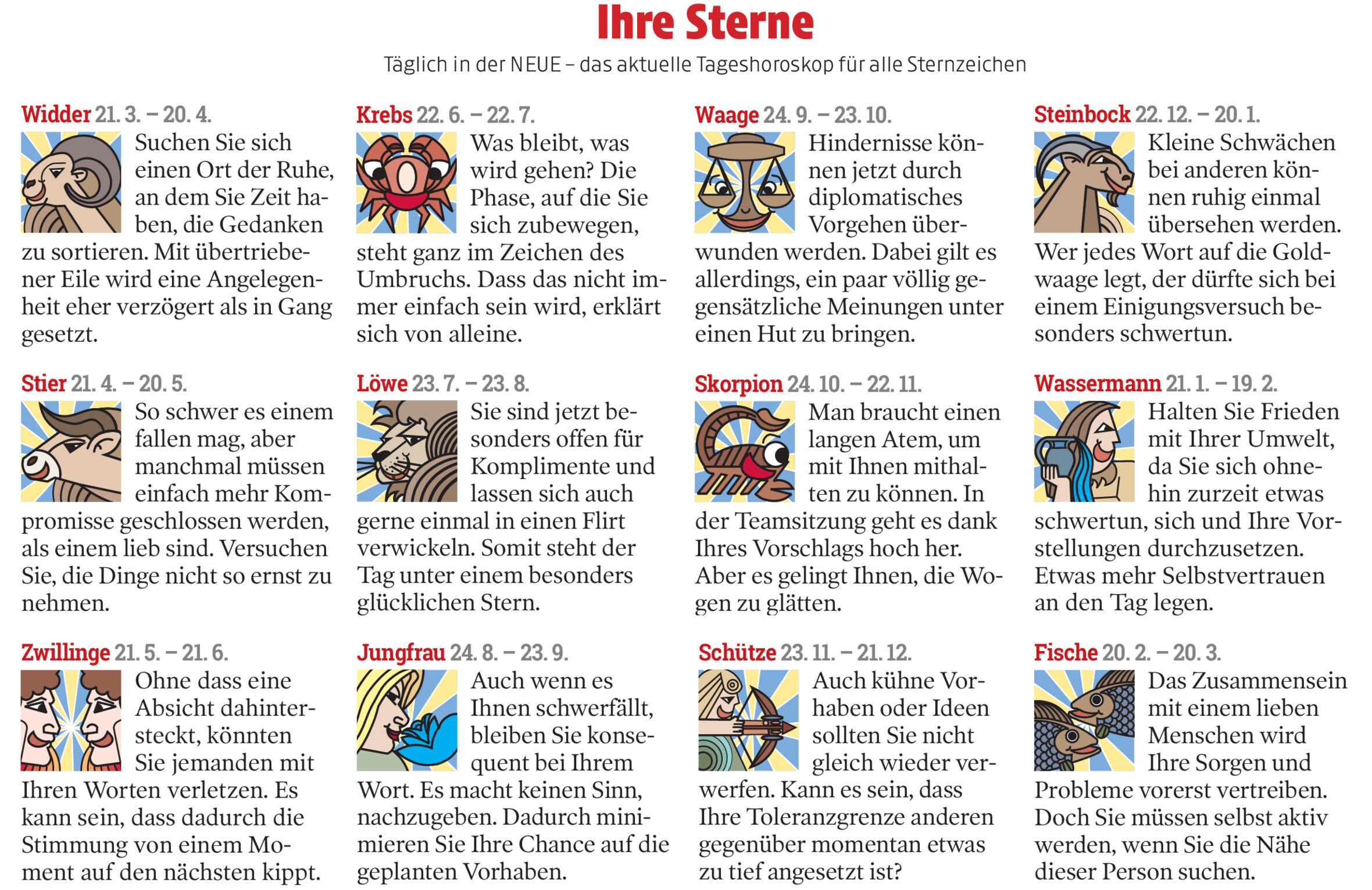 Ihre Sterne

Täglich in der NEUE – das aktuelle Tageshoroskop für alle Sternzeichen

Widder 21. 3. – 20. 4.
Suchen Sie sich einen Ort der Ruhe, an dem Sie Zeit haben, die Gedanken zu sortieren. Mit übertriebener Eile wird eine Angelegenheit eher verzögert als in Gang gesetzt.

Stier 21. 4. – 20. 5.
So schwer es einem fallen mag, aber manchmal müssen einfach mehr Kompromisse geschlossen werden, als einem lieb sind. Versuchen Sie, die Dinge nicht so ernst zu nehmen.

Zwillinge 21. 5. – 21. 6.
Ohne dass eine Absicht dahintersteckt, könnten Sie jemanden mit Ihren Worten verletzen. Es kann sein, dass dadurch die Stimmung von einem Moment auf den nächsten kippt.

Krebs 22. 6. – 22. 7.
Was bleibt, was wird gehen? Die Phase, auf die Sie sich zubewegen, steht ganz im Zeichen des Umbruchs. Dass das nicht immer einfach sein wird, erklärt sich von alleine.

Löwe 23. 7. – 23. 8.
Sie sind jetzt besonders offen für Komplimente und lassen sich auch gerne einmal in einen Flirt verwickeln. Somit steht der Tag unter einem besonders glücklichen Stern.

Jungfrau 24. 8. – 23. 9.
Auch wenn es Ihnen schwerfällt, bleiben Sie konsequent bei Ihrem Wort. Es macht keinen Sinn, nachzugeben. Dadurch minimieren Sie Ihre Chance auf die geplanten Vorhaben.

Waage 24. 9. – 23. 10.
Hindernisse können jetzt durch diplomatisches Vorgehen überwunden werden. Dabei gilt es allerdings, ein paar völlig gegensätzliche Meinungen unter einen Hut zu bringen.

Skorpion 24. 10. – 22. 11.
Man braucht einen langen Atem, um mit Ihnen mithalten zu können. In der Teamsitzung geht es dank Ihres Vorschlags hoch her. Aber es gelingt Ihnen, die Wogen zu glätten.

Schütze 23. 11. – 21. 12.
Auch kühne Vorhaben oder Ideen sollten Sie nicht gleich wieder verwerfen. Kann es sein, dass Ihre Toleranzgrenze anderen gegenüber momentan etwas zu tief angesetzt ist?

Steinbock 22. 12. – 20. 1.
Kleine Schwächen bei anderen können ruhig einmal übersehen werden. Wer jedes Wort auf die Goldwaage legt, der dürfte sich bei einem Einigungsversuch besonders schwertun.

Wassermann 21. 1. – 19. 2.
Halten Sie Frieden mit Ihrer Umwelt, da Sie sich ohnehin zurzeit etwas schwertun, sich und Ihre Vorstellungen durchzusetzen. Etwas mehr Selbstvertrauen an den Tag legen.

Fische 20. 2. – 20. 3.
Das Zusammensein mit einem lieben Menschen wird Ihre Sorgen und Probleme vorerst vertreiben. Doch Sie müssen selbst aktiv werden, wenn Sie die Nähe dieser Person suchen.